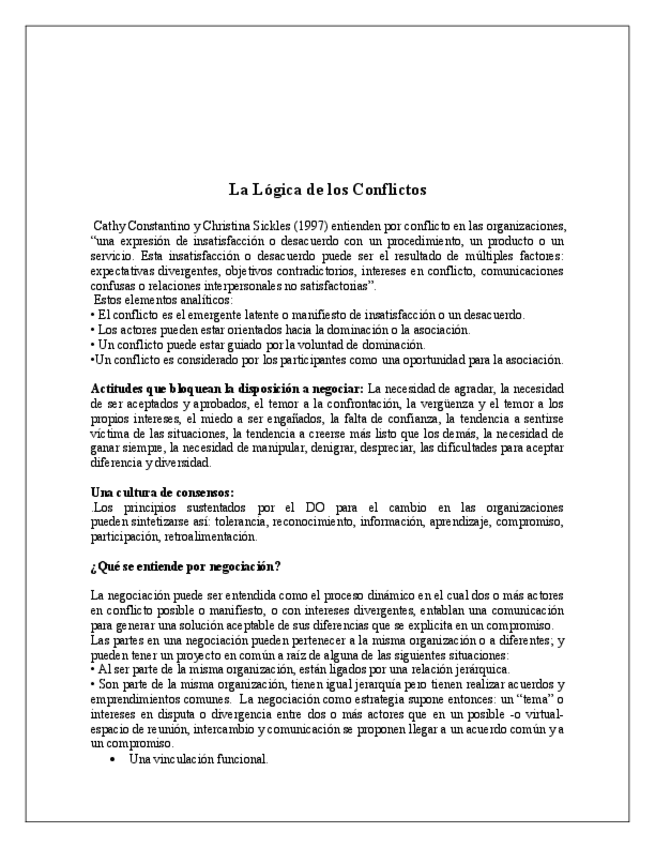 La Lógica de los Conflictos

Cathy Constantino y Christina Sickles (1997) entienden por conflicto en las organizaciones, “una expresión de insatisfacción o desacuerdo con un procedimiento, un producto o un servicio. Esta insatisfacción o desacuerdo puede ser el resultado de múltiples factores: expectativas divergentes, objetivos contradictorios, intereses en conflicto, comunicaciones confusas o relaciones interpersonales no satisfactorias”.
Estos elementos analíticos:
• El conflicto es el emergente latente o manifiesto de insatisfacción o un desacuerdo.
• Los actores pueden estar orientados hacia la dominación o la asociación.
• Un conflicto puede estar guiado por la voluntad de dominación.
•Un conflicto es considerado por los participantes como una oportunidad para la asociación.

**Actitudes que bloquean la disposición a negociar:** La necesidad de agradar, la necesidad de ser aceptados y aprobados, el temor a la confrontación, la vergüenza y el temor a los propios intereses, el miedo a ser engañados, la falta de confianza, la tendencia a sentirse víctima de las situaciones, la tendencia a creerse más listo que los demás, la necesidad de ganar siempre, la necesidad de manipular, denigrar, despreciar, las dificultades para aceptar diferencia y diversidad.

**Una cultura de consensos:**
.Los principios sustentados por el DO para el cambio en las organizaciones pueden sintetizarse así: tolerancia, reconocimiento, información, aprendizaje, compromiso, participación, retroalimentación.

**¿Qué se entiende por negociación?**

La negociación puede ser entendida como el proceso dinámico en el cual dos o más actores en conflicto posible o manifiesto, o con intereses divergentes, entablan una comunicación para generar una solución aceptable de sus diferencias que se explicita en un compromiso.
Las partes en una negociación pueden pertenecer a la misma organización o a diferentes; y pueden tener un proyecto en común a raíz de alguna de las siguientes situaciones:
• Al ser parte de la misma organización, están ligados por una relación jerárquica.
• Son parte de la misma organización, tienen igual jerarquía pero tienen realizar acuerdos y emprendimientos comunes. La negociación como estrategia supone entonces: un “tema” o intereses en disputa o divergencia entre dos o más actores que en un posible -o virtual- espacio de reunión, intercambio y comunicación se proponen llegar a un acuerdo común y a un compromiso.
• Una vinculación funcional.